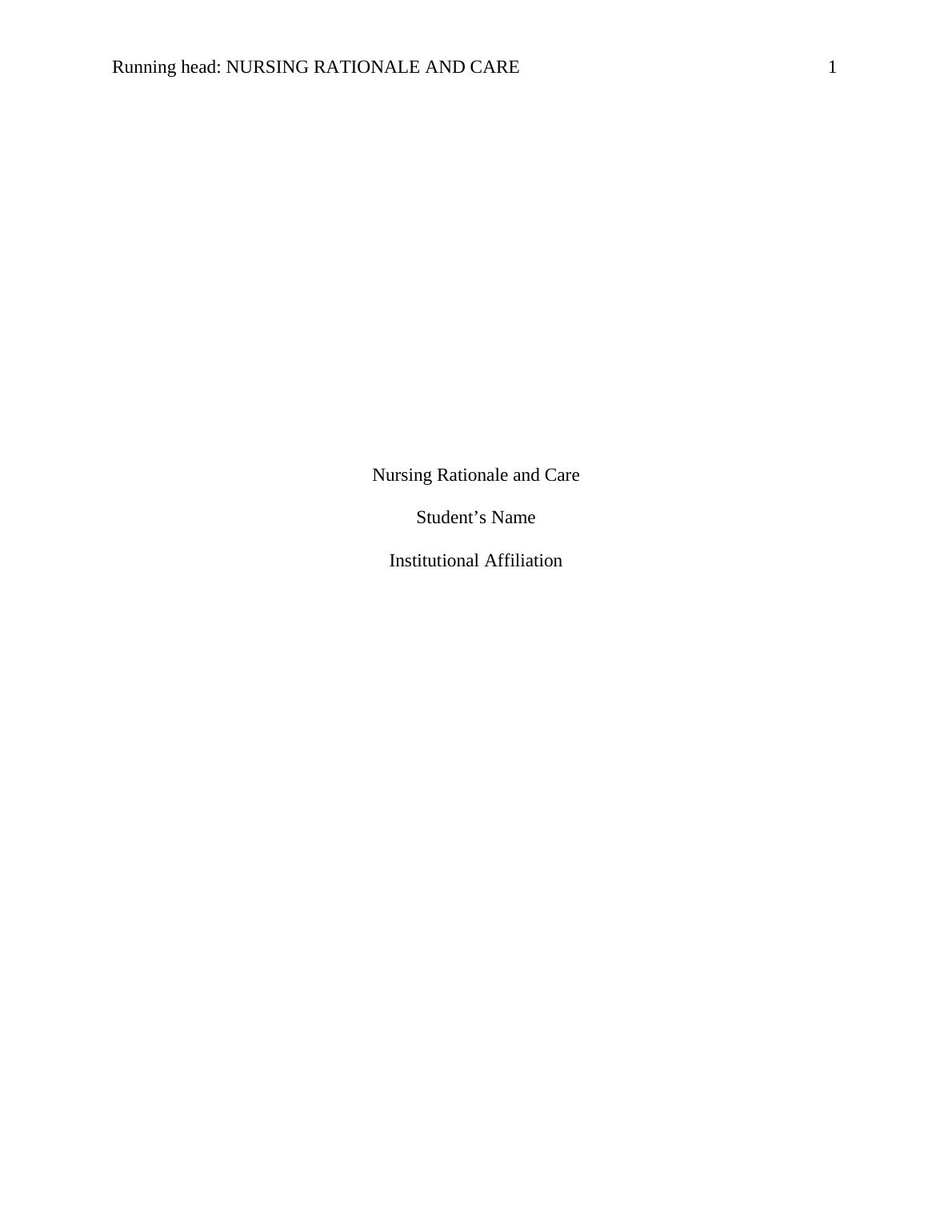 Running head: NURSING RATIONALE AND CARE 1

Nursing Rationale and Care

Student’s Name

Institutional Affiliation